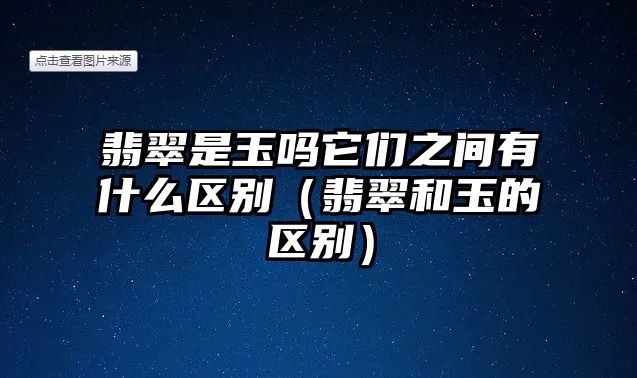 点击查看图片来源

翡翠是玉吗它们之间有什么区别（翡翠和玉的区别）